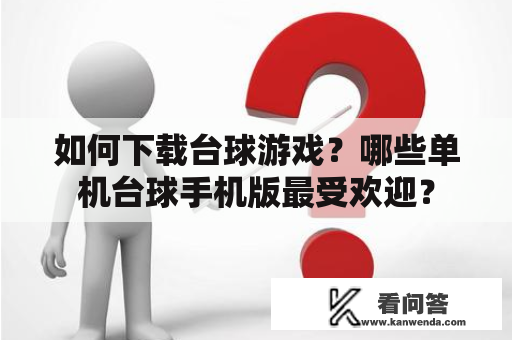 如何下载台球游戏？哪些单机台球手机版最受欢迎？

看问答
www.kanwenda.com